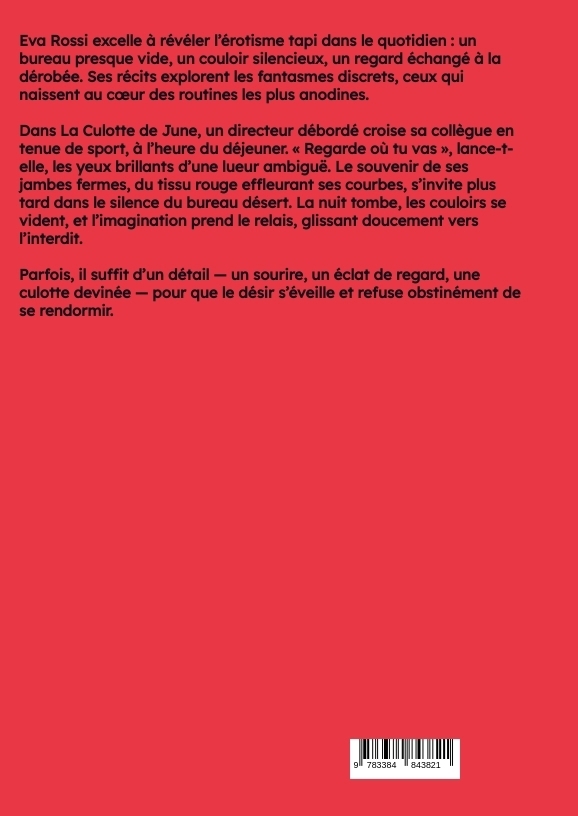 Eva Rossi excelle à révéler l'érotisme tapi dans le quotidien : un bureau presque vide, un couloir silencieux, un regard échangé à la dérobée. Ses récits explorent les fantasmes discrets, ceux qui naissent au cœur des routines les plus anodines.

Dans La Culotte de June, un directeur débordé croise sa collègue en tenue de sport, à l'heure du déjeuner. « Regarde où tu vas », lance-t-elle, les yeux brillants d'une lueur ambiguë. Le souvenir de ses jambes fermes, du tissu rouge effleurant ses courbes, s'invite plus tard dans le silence du bureau désert. La nuit tombe, les couloirs se vident, et l'imagination prend le relais, glissant doucement vers l'interdit.

Parfois, il suffit d'un détail — un sourire, un éclat de regard, une culotte devinée — pour que le désir s'éveille et refuse obstinément de se rendormir.

9 783384 843821